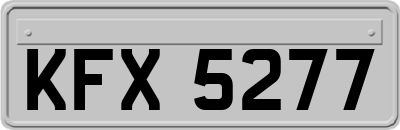 KFX 5277